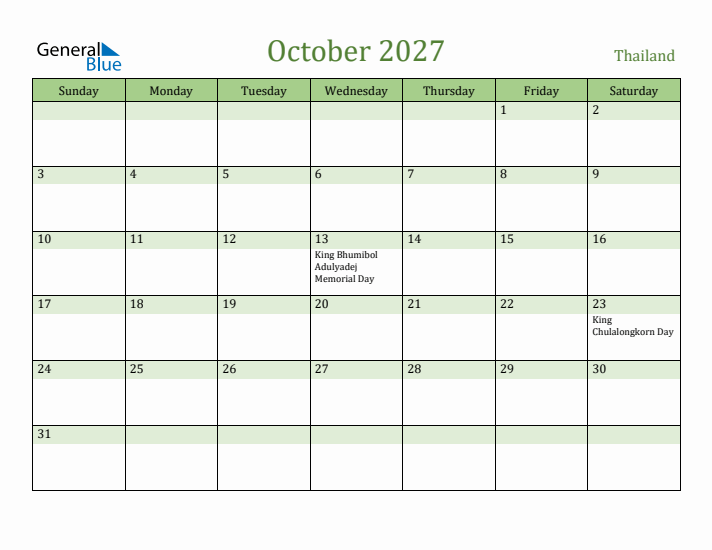 General
Blue

October 2027

Thailand

| Sunday | Monday | Tuesday | Wednesday | Thursday | Friday | Saturday |
|---|---|---|---|---|---|---|
| | | | | | 1 | 2 |
| 3 | 4 | 5 | 6 | 7 | 8 | 9 |
| 10 | 11 | 12 | 13 King Bhumibol Adulyadej Memorial Day | 14 | 15 | 16 |
| 17 | 18 | 19 | 20 | 21 | 22 | 23 King Chulalongkorn Day |
| 24 | 25 | 26 | 27 | 28 | 29 | 30 |
| 31 | | | | | | |